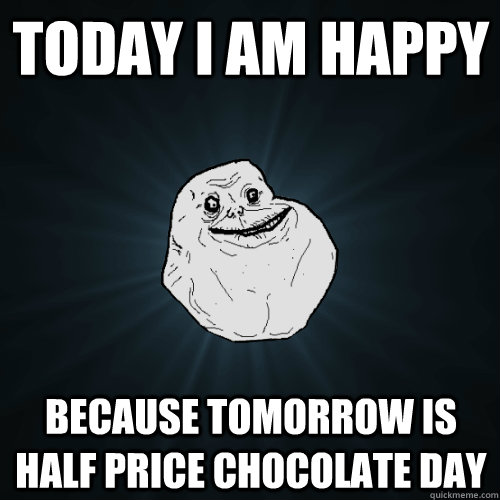 TODAY I AM HAPPY

BECAUSE TOMORROW IS HALF PRICE CHOCOLATE DAY

quickmeme.com